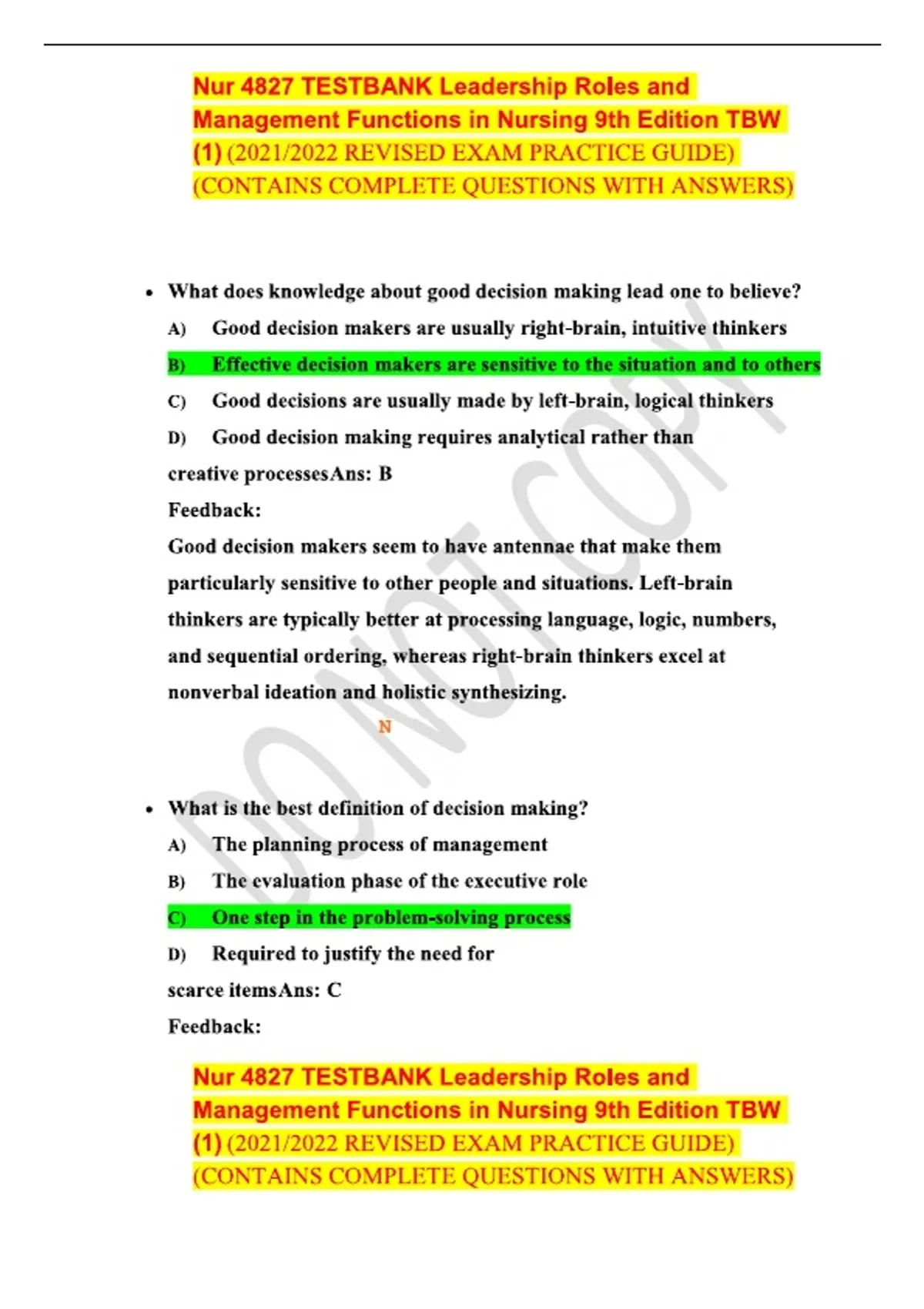 Nur 4827 TESTBANK Leadership Roles and Management Functions in Nursing 9th Edition TBW (1) (2021/2022 REVISED EXAM PRACTICE GUIDE) (CONTAINS COMPLETE QUESTIONS WITH ANSWERS)

• What does knowledge about good decision making lead one to believe?

A) Good decision makers are usually right-brain, intuitive thinkers

B) Effective decision makers are sensitive to the situation and to others

C) Good decisions are usually made by left-brain, logical thinkers

D) Good decision making requires analytical rather than creative processesAns: B

Feedback:

Good decision makers seem to have antennae that make them particularly sensitive to other people and situations. Left-brain thinkers are typically better at processing language, logic, numbers, and sequential ordering, whereas right-brain thinkers excel at nonverbal ideation and holistic synthesizing.

N

• What is the best definition of decision making?

A) The planning process of management

B) The evaluation phase of the executive role

C) One step in the problem-solving process

D) Required to justify the need for scarce itemsAns: C

Feedback:

Nur 4827 TESTBANK Leadership Roles and Management Functions in Nursing 9th Edition TBW (1) (2021/2022 REVISED EXAM PRACTICE GUIDE) (CONTAINS COMPLETE QUESTIONS WITH ANSWERS)

DO NOT COPY